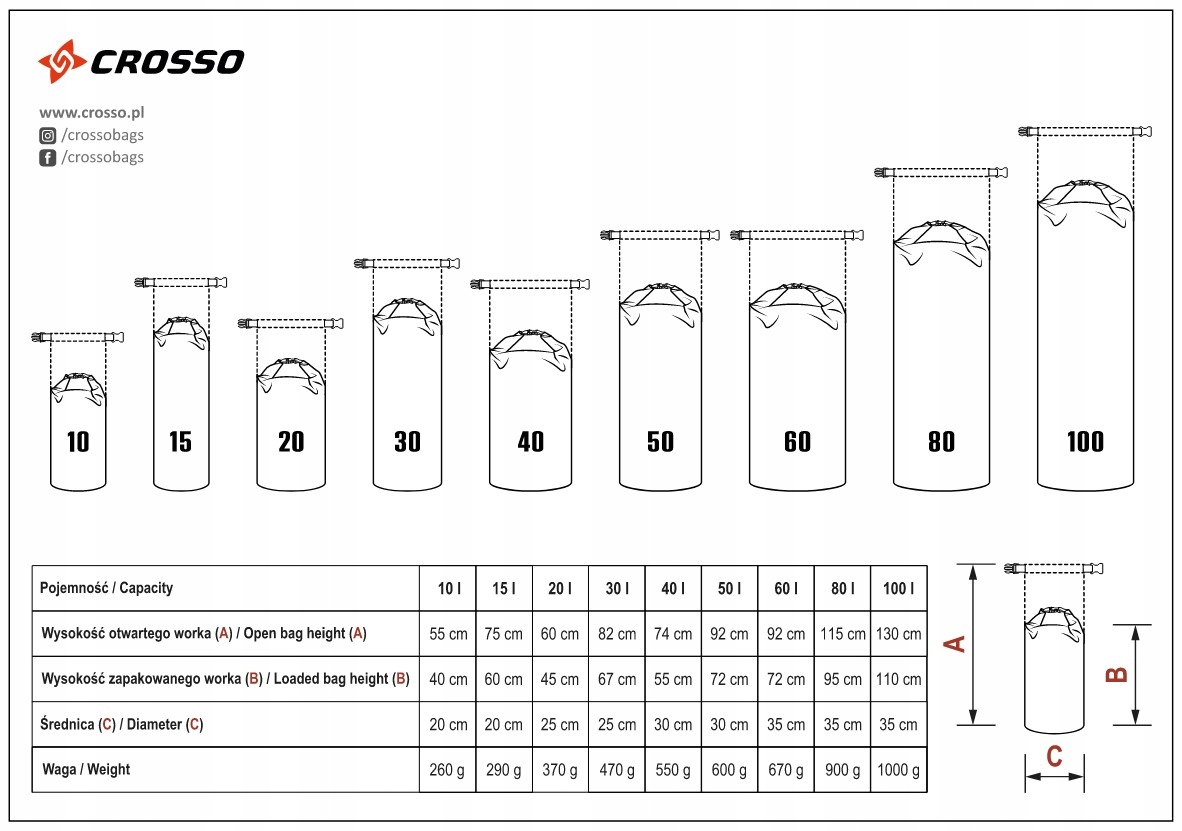 CROSSO

www.crosso.pl
/crossobags
/crossobags

10 15 20 30 40 50 60 80 100

| Pojemność / Capacity | 10 l | 15 l | 20 l | 30 l | 40 l | 50 l | 60 l | 80 l | 100 l |
|---|---|---|---|---|---|---|---|---|---|
| Wysokość otwartego worka (A) / Open bag height (A) | 55 cm | 75 cm | 60 cm | 82 cm | 74 cm | 92 cm | 92 cm | 115 cm | 130 cm |
| Wysokość zapakowanego worka (B) / Loaded bag height (B) | 40 cm | 60 cm | 45 cm | 67 cm | 55 cm | 72 cm | 72 cm | 95 cm | 110 cm |
| Średnica (C) / Diameter (C) | 20 cm | 20 cm | 25 cm | 25 cm | 30 cm | 30 cm | 35 cm | 35 cm | 35 cm |
| Waga / Weight | 260 g | 290 g | 370 g | 470 g | 550 g | 600 g | 670 g | 900 g | 1000 g |

A
B
C